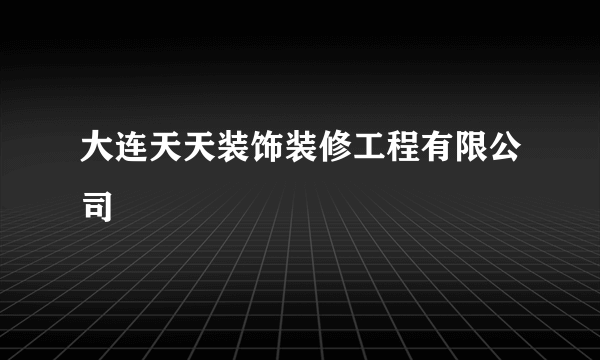 大连天天装饰装修工程有限公司